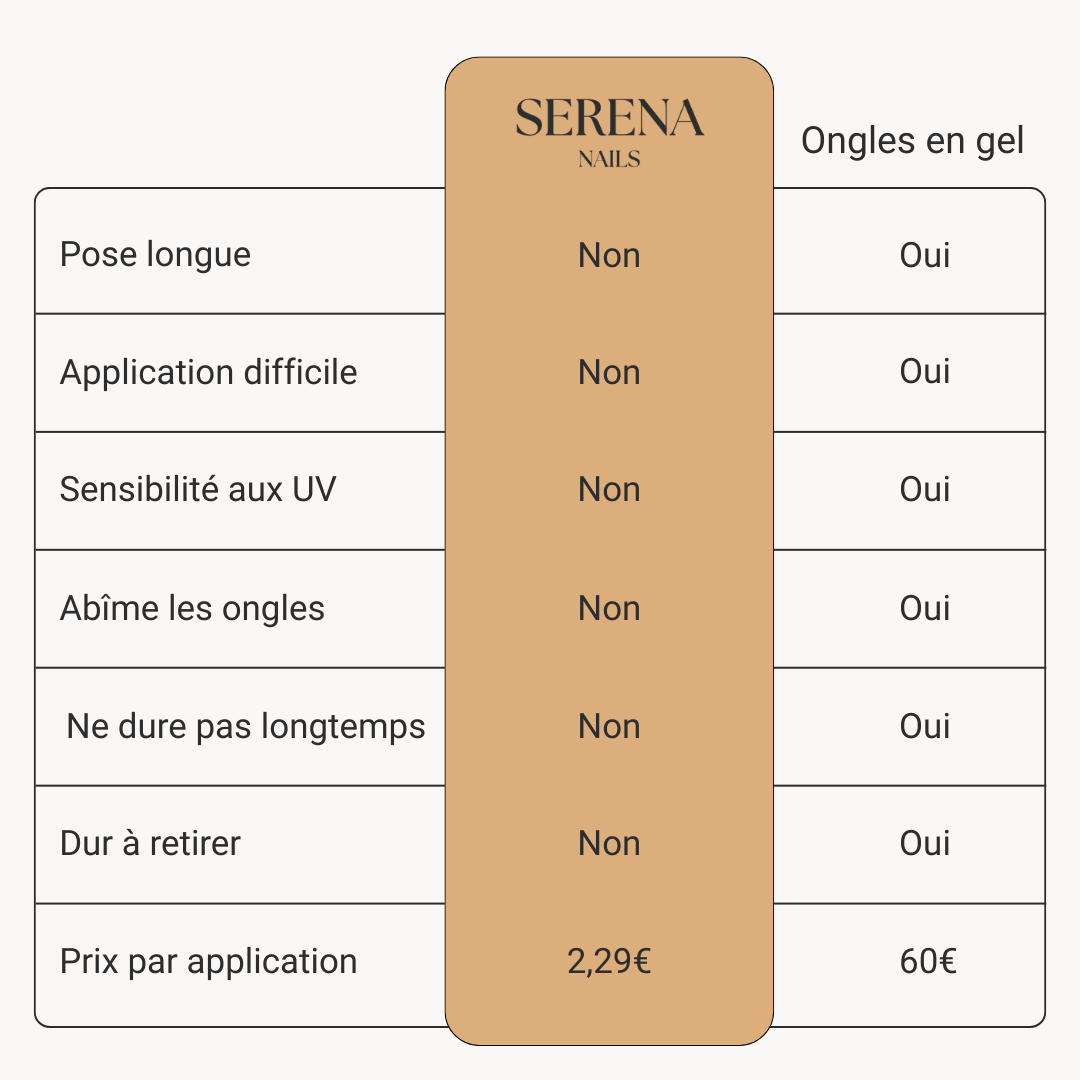 |  | SERENA NAILS | Ongles en gel |
|---|---|---|
| Pose longue | Non | Oui |
| Application difficile | Non | Oui |
| Sensibilité aux UV | Non | Oui |
| Abîme les ongles | Non | Oui |
| Ne dure pas longtemps | Non | Oui |
| Dur à retirer | Non | Oui |
| Prix par application | 2,29€ | 60€ |